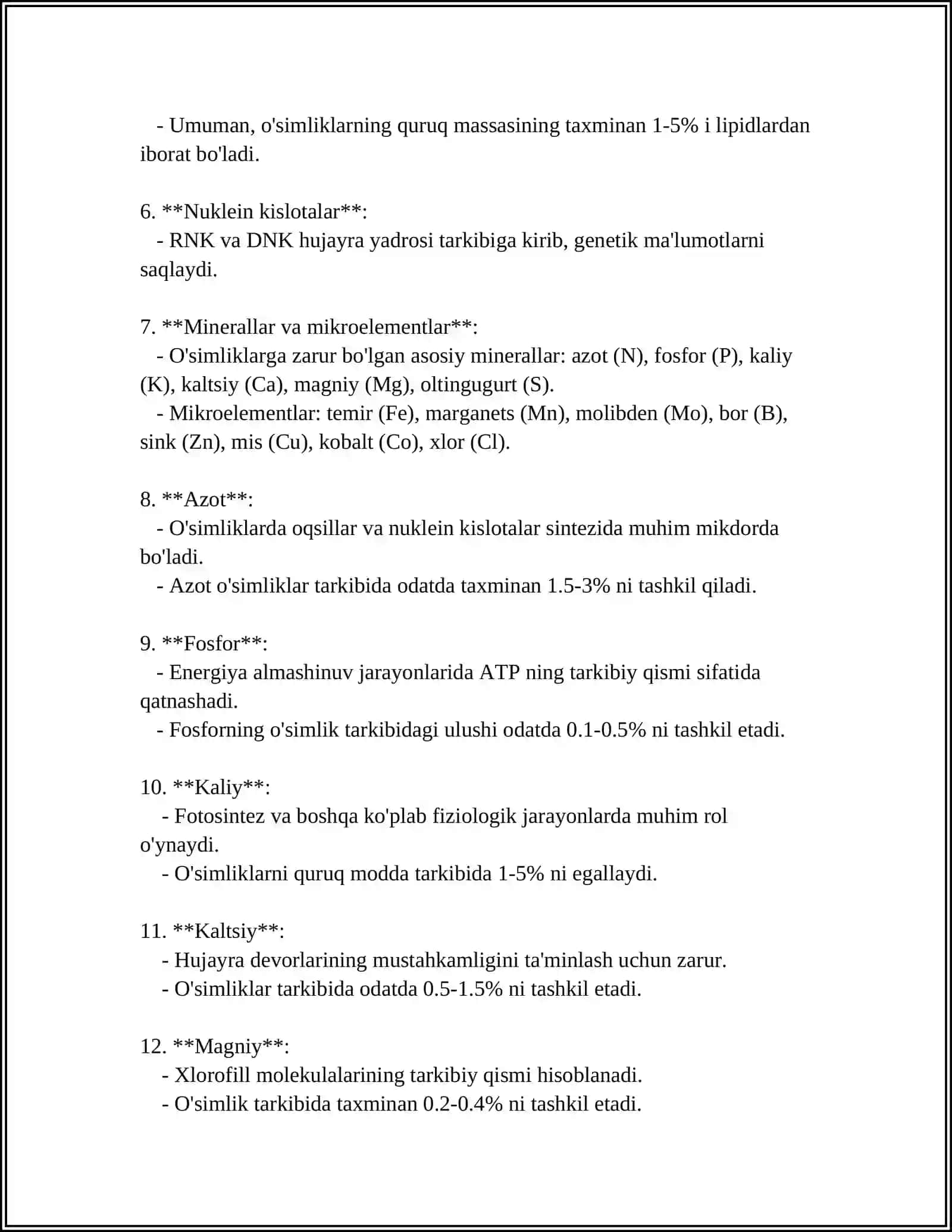 - Umuman, o'simliklarning quruq massasining taxminan 1-5% i lipidlardan iborat bo'ladi.

6. **Nuklein kislotalar**:
- RNK va DNK hujayra yadrosi tarkibiga kirib, genetik ma'lumotlarni saqlaydi.

7. **Minerallar va mikroelementlar**:
- O'simliklarga zarur bo'lgan asosiy minerallar: azot (N), fosfor (P), kaliy (K), kaltsiy (Ca), magniy (Mg), oltingugurt (S).
- Mikroelementlar: temir (Fe), marganets (Mn), molibden (Mo), bor (B), sink (Zn), mis (Cu), kobalt (Co), xlor (Cl).

8. **Azot**:
- O'simliklarda oqsillar va nuklein kislotalar sintezida muhim mikdorda bo'ladi.
- Azot o'simliklar tarkibida odatda taxminan 1.5-3% ni tashkil qiladi.

9. **Fosfor**:
- Energiya almashinuv jarayonlarida ATP ning tarkibiy qismi sifatida qatnashadi.
- Fosforning o'simlik tarkibidagi ulushi odatda 0.1-0.5% ni tashkil etadi.

10. **Kaliy**:
- Fotosintez va boshqa ko'plab fiziologik jarayonlarda muhim rol o'ynaydi.
- O'simliklarni quruq modda tarkibida 1-5% ni egallaydi.

11. **Kaltsiy**:
- Hujayra devorlarining mustahkamligini ta'minlash uchun zarur.
- O'simliklar tarkibida odatda 0.5-1.5% ni tashkil etadi.

12. **Magniy**:
- Xlorofill molekulalarining tarkibiy qismi hisoblanadi.
- O'simlik tarkibida taxminan 0.2-0.4% ni tashkil etadi.